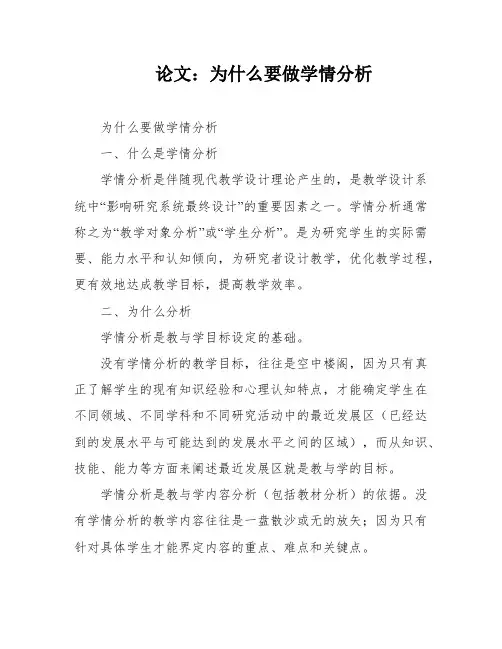 论文：为什么要做学情分析

为什么要做学情分析

一、什么是学情分析

学情分析是伴随现代教学设计理论产生的，是教学设计系统中“影响研究系统最终设计”的重要因素之一。学情分析通常称之为“教学对象分析”或“学生分析”。是为研究学生的实际需要、能力水平和认知倾向，为研究者设计教学，优化教学过程，更有效地达成教学目标，提高教学效率。

二、为什么分析

学情分析是教与学目标设定的基础。

没有学情分析的教学目标，往往是空中楼阁，因为只有真正了解学生的现有知识经验和心理认知特点，才能确定学生在不同领域、不同学科和不同研究活动中的最近发展区（已经达到的发展水平与可能达到的发展水平之间的区域），而从知识、技能、能力等方面来阐述最近发展区就是教与学的目标。

学情分析是教与学内容分析（包括教材分析）的依据。没有学情分析的教学内容往往是一盘散沙或无的放矢；因为只有针对具体学生才能界定内容的重点、难点和关键点。